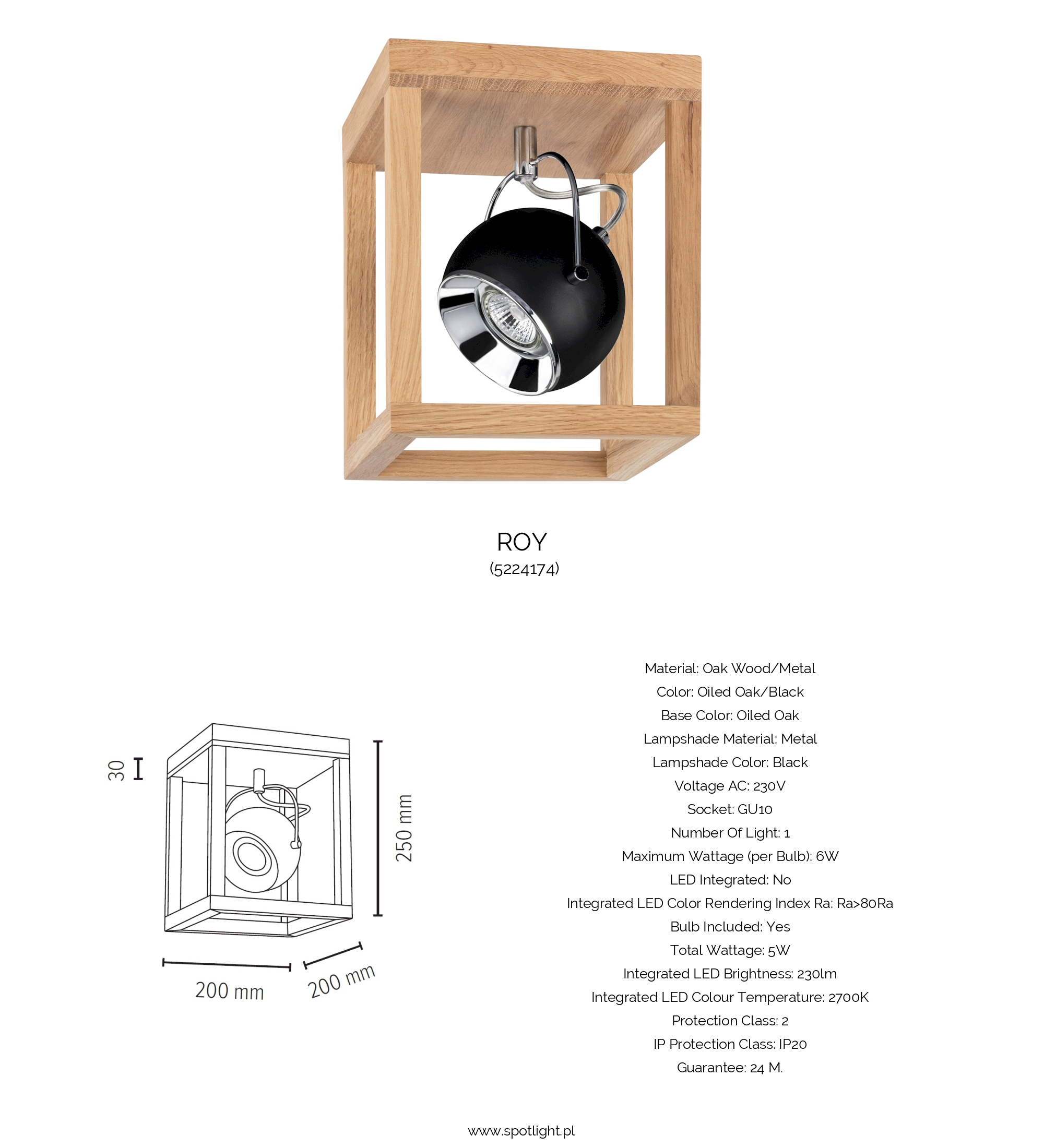 ROY
(5224174)

30

250 mm

200 mm

200 mm

Material: Oak Wood/Metal
Color: Oiled Oak/Black
Base Color: Oiled Oak
Lampshade Material: Metal
Lampshade Color: Black
Voltage AC: 230V
Socket: GU10
Number Of Light: 1
Maximum Wattage (per Bulb): 6W
LED Integrated: No
Integrated LED Color Rendering Index Ra: Ra>80Ra
Bulb Included: Yes
Total Wattage: 5W
Integrated LED Brightness: 230lm
Integrated LED Colour Temperature: 2700K
Protection Class: 2
IP Protection Class: IP20
Guarantee: 24 M.

www.spotlight.pl